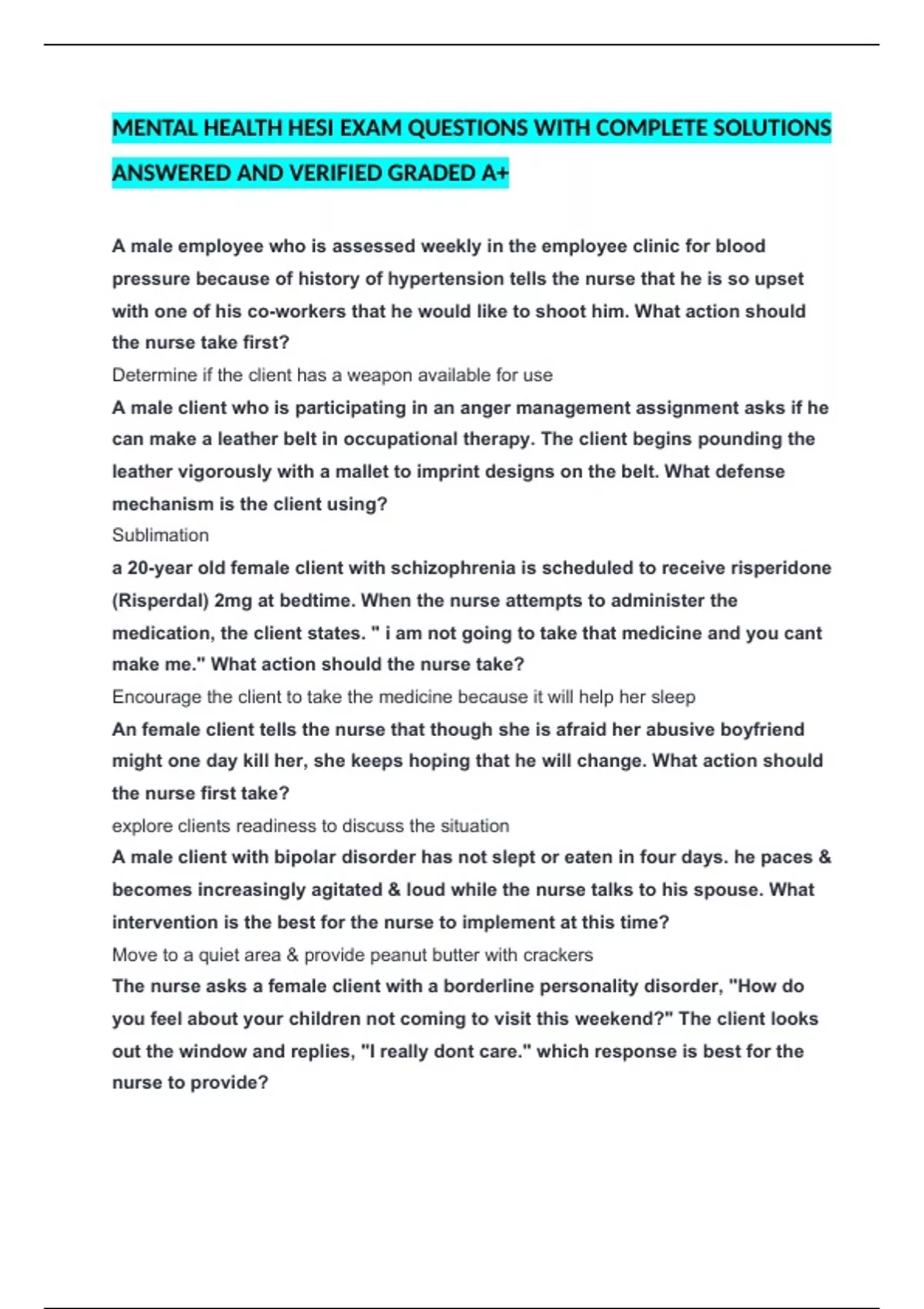 MENTAL HEALTH HESI EXAM QUESTIONS WITH COMPLETE SOLUTIONS ANSWERED AND VERIFIED GRADED A+

A male employee who is assessed weekly in the employee clinic for blood pressure because of history of hypertension tells the nurse that he is so upset with one of his co-workers that he would like to shoot him. What action should the nurse take first?

Determine if the client has a weapon available for use

A male client who is participating in an anger management assignment asks if he can make a leather belt in occupational therapy. The client begins pounding the leather vigorously with a mallet to imprint designs on the belt. What defense mechanism is the client using?

Sublimation

a 20-year old female client with schizophrenia is scheduled to receive risperidone (Risperdal) 2mg at bedtime. When the nurse attempts to administer the medication, the client states. " i am not going to take that medicine and you cant make me." What action should the nurse take?

Encourage the client to take the medicine because it will help her sleep

An female client tells the nurse that though she is afraid her abusive boyfriend might one day kill her, she keeps hoping that he will change. What action should the nurse first take?

explore clients readiness to discuss the situation

A male client with bipolar disorder has not slept or eaten in four days. he paces & becomes increasingly agitated & loud while the nurse talks to his spouse. What intervention is the best for the nurse to implement at this time?

Move to a quiet area & provide peanut butter with crackers

The nurse asks a female client with a borderline personality disorder, "How do you feel about your children not coming to visit this weekend?" The client looks out the window and replies, "I really dont care." which response is best for the nurse to provide?